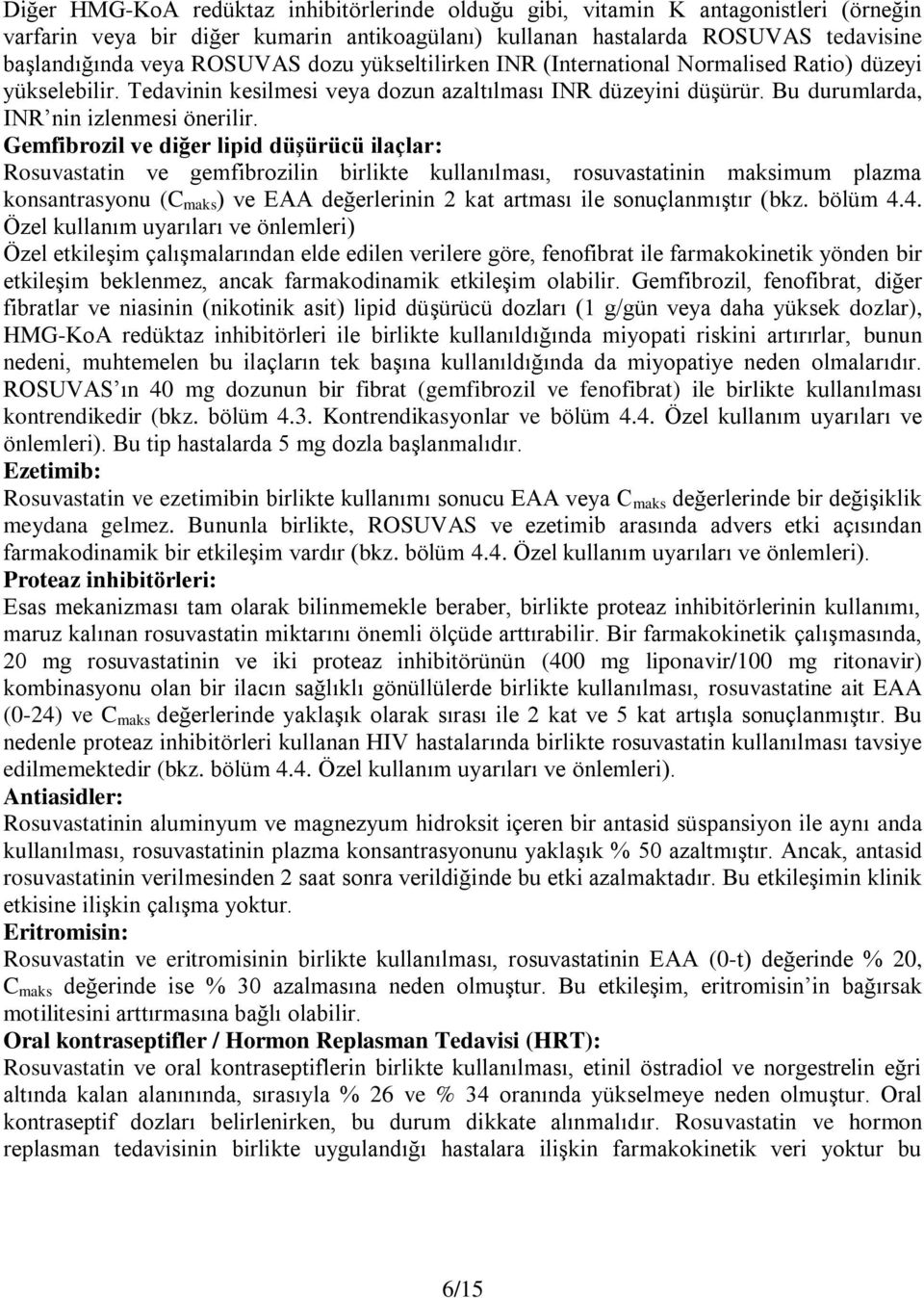 Diğer HMG-KoA redüktaz inhibitörlerinde olduğu gibi, vitamin K antagonistleri (örneğin varfarin veya bir diğer kumarin antikoagülanı) kullanan hastalarda ROSUVAS tedavisine başlandığında veya ROSUVAS dozu yükseltilirken INR (International Normalised Ratio) düzeyi yükselebilir. Tedavinin kesilmesi veya dozun azaltılması INR düzeyini düşürür. Bu durumlarda, INR'nin izlenmesi önerilir.

Gemfibrozil ve diğer lipid düşürücü ilaçlar:
Rosuvastatin ve gemfibrozilin birlikte kullanılması, rosuvastatinin maksimum plazma konsantrasyonu ($C_{maks}$) ve EAA değerlerinin 2 kat artması ile sonuçlanmıştır (bkz. bölüm 4.4. Özel kullanım uyarıları ve önlemleri)
Özel etkileşim çalışmalarından elde edilen verilere göre, fenofibrat ile farmakokinetik yönden bir etkileşim beklenmez, ancak farmakodinamik etkileşim olabilir. Gemfibrozil, fenofibrat, diğer fibratlar ve niasinin (nikotinik asit) lipid düşürücü dozları (1 g/gün veya daha yüksek dozlar), HMG-KoA redüktaz inhibitörleri ile birlikte kullanıldığında miyopati riskini artırırlar, bunun nedeni, muhtemelen bu ilaçların tek başına kullanıldığında da miyopatiye neden olmalarıdır. ROSUVAS'ın 40 mg dozunun bir fibrat (gemfibrozil ve fenofibrat) ile birlikte kullanılması kontrendikedir (bkz. bölüm 4.3. Kontrendikasyonlar ve bölüm 4.4. Özel kullanım uyarıları ve önlemleri). Bu tip hastalarda 5 mg dozla başlanmalıdır.

Ezetimib:
Rosuvastatin ve ezetimibin birlikte kullanımı sonucu EAA veya $C_{maks}$ değerlerinde bir değişiklik meydana gelmez. Bununla birlikte, ROSUVAS ve ezetimib arasında advers etki açısından farmakodinamik bir etkileşim vardır (bkz. bölüm 4.4. Özel kullanım uyarıları ve önlemleri).

Proteaz inhibitörleri:
Esas mekanizması tam olarak bilinmemekle beraber, birlikte proteaz inhibitörlerinin kullanımı, maruz kalınan rosuvastatin miktarını önemli ölçüde arttırabilir. Bir farmakokinetik çalışmasında, 20 mg rosuvastatinin ve iki proteaz inhibitörünün (400 mg liponavir/100 mg ritonavir) kombinasyonu olan bir ilacın sağlıklı gönüllülerde birlikte kullanılması, rosuvastatine ait EAA (0-24) ve $C_{maks}$ değerlerinde yaklaşık olarak sırası ile 2 kat ve 5 kat artışla sonuçlanmıştır. Bu nedenle proteaz inhibitörleri kullanan HIV hastalarında birlikte rosuvastatin kullanılması tavsiye edilmemektedir (bkz. bölüm 4.4. Özel kullanım uyarıları ve önlemleri).

Antiasidler:
Rosuvastatinin aluminyum ve magnezyum hidroksit içeren bir antasid süspansiyon ile aynı anda kullanılması, rosuvastatinin plazma konsantrasyonunu yaklaşık % 50 azaltmıştır. Ancak, antasid rosuvastatinin verilmesinden 2 saat sonra verildiğinde bu etki azalmaktadır. Bu etkileşimin klinik etkisine ilişkin çalışma yoktur.

Eritromisin:
Rosuvastatin ve eritromisinin birlikte kullanılması, rosuvastatinin EAA (0-t) değerinde % 20, $C_{maks}$ değerinde ise % 30 azalmasına neden olmuştur. Bu etkileşim, eritromisin'in bağırsak motilitesini arttırmasına bağlı olabilir.

Oral kontraseptifler / Hormon Replasman Tedavisi (HRT):
Rosuvastatin ve oral kontraseptiflerin birlikte kullanılması, etinil östradiol ve norgestrelin eğri altında kalan alanınında, sırasıyla % 26 ve % 34 oranında yükselmeye neden olmuştur. Oral kontraseptif dozları belirlenirken, bu durum dikkate alınmalıdır. Rosuvastatin ve hormon replasman tedavisinin birlikte uygulandığı hastalara ilişkin farmakokinetik veri yoktur bu

6/15